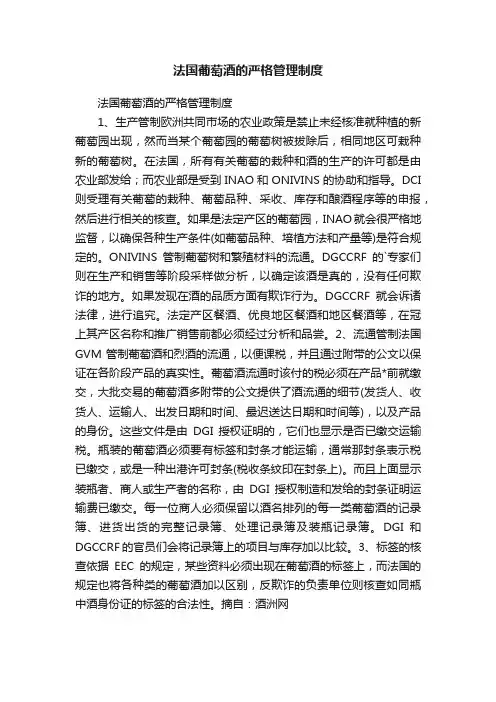 法国葡萄酒的严格管理制度

法国葡萄酒的严格管理制度

1、生产管制欧洲共同市场的农业政策是禁止未经核准就种植的新葡萄园出现，然而当某个葡萄园的葡萄树被拔除后，相同地区可栽种新的葡萄树。在法国，所有有关葡萄的栽种和酒的生产的许可都是由农业部发给；而农业部是受到 INAO 和 ONIVINS 的协助和指导。DCI 则受理有关葡萄的栽种、葡萄品种、采收、库存和酿酒程序等的申报，然后进行相关的核查。如果是法定产区的葡萄园，INAO 就会很严格地监督，以确保各种生产条件(如葡萄品种、培植方法和产量等)是符合规定的。ONIVINS 管制葡萄树和繁殖材料的流通。DGCCRF 的`专家们则在生产和销售等阶段采样做分析，以确定该酒是真的，没有任何欺诈的地方。如果发现在酒的品质方面有欺诈行为。DGCCRF 就会诉诸法律，进行追究。法定产区餐酒、优良地区餐酒和地区餐酒等，在冠上其产区名称和推广销售前都必须经过分析和品尝。2、流通管制法国 GVM 管制葡萄酒和烈酒的流通，以便课税，并且通过附带的公文以保证在各阶段产品的真实性。葡萄酒流通时该付的税必须在产品*前就缴交，大批交易的葡萄酒多附带的公文提供了酒流通的细节(发货人、收货人、运输人、出发日期和时间、最迟送达日期和时间等)，以及产品的身份。这些文件是由 DGI 授权证明的，它们也显示是否已缴交运输税。瓶装的葡萄酒必须要有标签和封条才能运输，通常那封条表示税已缴交，或是一种出港许可封条(税收条纹印在封条上)。而且上面显示装瓶者、商人或生产者的名称，由 DGI 授权制造和发给的封条证明运输费已缴交。每一位商人必须保留以酒名排列的每一类葡萄酒的记录簿、进货出货的完整记录簿、处理记录簿及装瓶记录簿。DGI 和 DGCCRF 的官员们会将记录簿上的项目与库存加以比较。3、标签的核查依据 EEC 的规定，某些资料必须出现在葡萄酒的标签上，而法国的规定也将各种类的葡萄酒加以区别，反欺诈的负责单位则核查如同瓶中酒身份证的标签的合法性。摘自：酒洲网